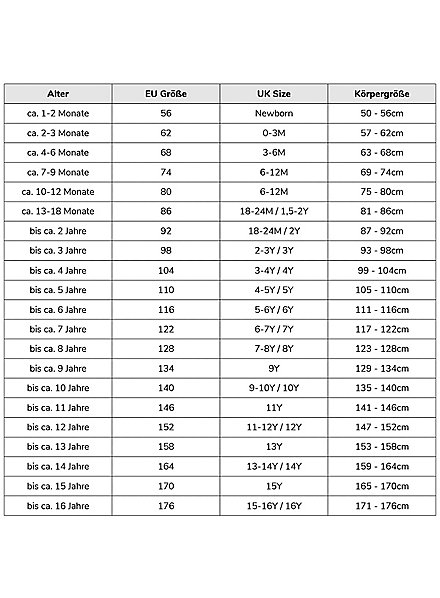 | Alter | EU Größe | UK Size | Körpergröße |
|---|---|---|---|
| ca. 1-2 Monate | 56 | Newborn | 50 - 56cm |
| ca. 2-3 Monate | 62 | 0-3M | 57 - 62cm |
| ca. 4-6 Monate | 68 | 3-6M | 63 - 68cm |
| ca. 7-9 Monate | 74 | 6-12M | 69 - 74cm |
| ca. 10-12 Monate | 80 | 6-12M | 75 - 80cm |
| ca. 13-18 Monate | 86 | 18-24M / 1,5-2Y | 81 - 86cm |
| bis ca. 2 Jahre | 92 | 18-24M / 2Y | 87 - 92cm |
| bis ca. 3 Jahre | 98 | 2-3Y / 3Y | 93 - 98cm |
| bis ca. 4 Jahre | 104 | 3-4Y / 4Y | 99 - 104cm |
| bis ca. 5 Jahre | 110 | 4-5Y / 5Y | 105 - 110cm |
| bis ca. 6 Jahre | 116 | 5-6Y / 6Y | 111 - 116cm |
| bis ca. 7 Jahre | 122 | 6-7Y / 7Y | 117 - 122cm |
| bis ca. 8 Jahre | 128 | 7-8Y / 8Y | 123 - 128cm |
| bis ca. 9 Jahre | 134 | 9Y | 129 - 134cm |
| bis ca. 10 Jahre | 140 | 9-10Y / 10Y | 135 - 140cm |
| bis ca. 11 Jahre | 146 | 11Y | 141 - 146cm |
| bis ca. 12 Jahre | 152 | 11-12Y / 12Y | 147 - 152cm |
| bis ca. 13 Jahre | 158 | 13Y | 153 - 158cm |
| bis ca. 14 Jahre | 164 | 13-14Y / 14Y | 159 - 164cm |
| bis ca. 15 Jahre | 170 | 15Y | 165 - 170cm |
| bis ca. 16 Jahre | 176 | 15-16Y / 16Y | 171 - 176cm |